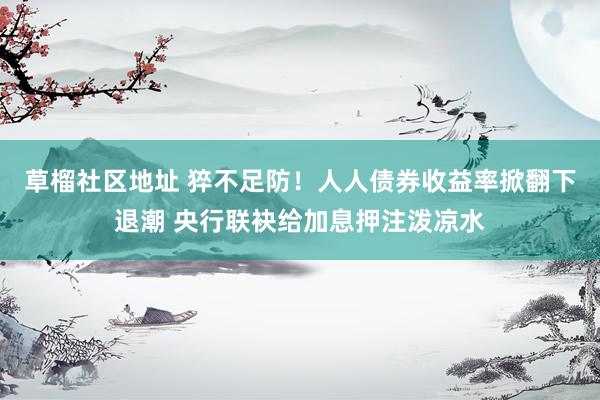 草榴社区地址 猝不足防！人人债券收益率掀翻下退潮 央行联袂给加息押注泼凉水